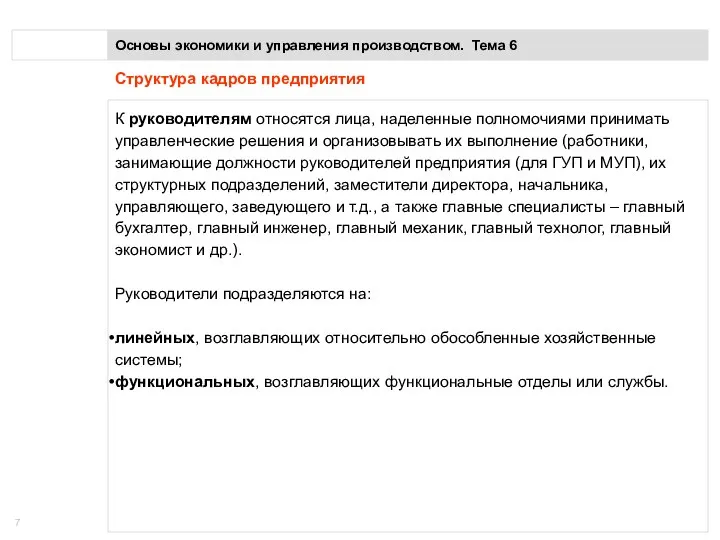 Основы экономики и управления производством. Тема 6

Структура кадров предприятия

К руководителям относятся лица, наделенные полномочиями принимать управленческие решения и организовывать их выполнение (работники, занимающие должности руководителей предприятия (для ГУП и МУП), их структурных подразделений, заместители директора, начальника, управляющего, заведующего и т.д., а также главные специалисты – главный бухгалтер, главный инженер, главный механик, главный технолог, главный экономист и др.).

Руководители подразделяются на:

•линейных, возглавляющих относительно обособленные хозяйственные системы;
•функциональных, возглавляющих функциональные отделы или службы.

7